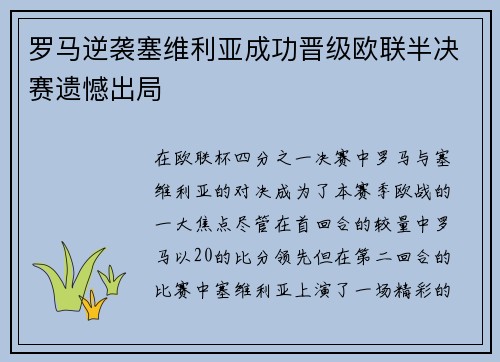 罗马逆袭塞维利亚成功晋级欧联半决赛遗憾出局

在欧联杯四分之一决赛中罗马与塞维利亚的对决成为了本赛季欧战的一大焦点尽管在首回合的较量中罗马以20的比分领先但在第二回合的比赛中塞维利亚上演了一场精彩的